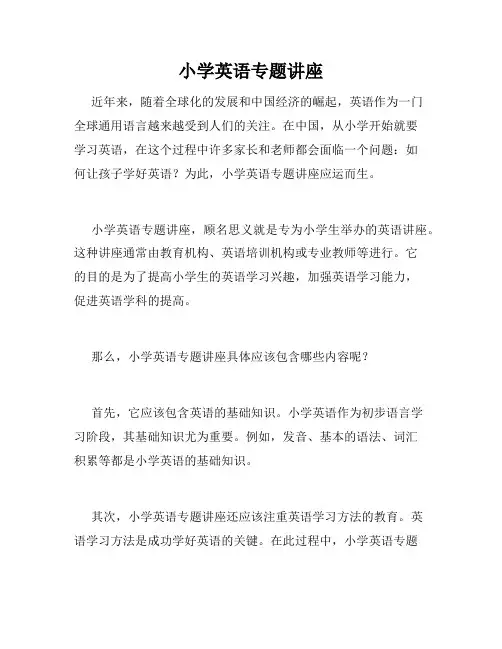 小学英语专题讲座

近年来，随着全球化的发展和中国经济的崛起，英语作为一门全球通用语言越来越受到人们的关注。在中国，从小学开始就要学习英语，在这个过程中许多家长和老师都会面临一个问题：如何让孩子学好英语？为此，小学英语专题讲座应运而生。

小学英语专题讲座，顾名思义就是专为小学生举办的英语讲座。这种讲座通常由教育机构、英语培训机构或专业教师等进行。它的目的是为了提高小学生的英语学习兴趣，加强英语学习能力，促进英语学科的提高。

那么，小学英语专题讲座具体应该包含哪些内容呢？

首先，它应该包含英语的基础知识。小学英语作为初步语言学习阶段，其基础知识尤为重要。例如，发音、基本的语法、词汇积累等都是小学英语的基础知识。

其次，小学英语专题讲座还应该注重英语学习方法的教育。英语学习方法是成功学好英语的关键。在此过程中，小学英语专题